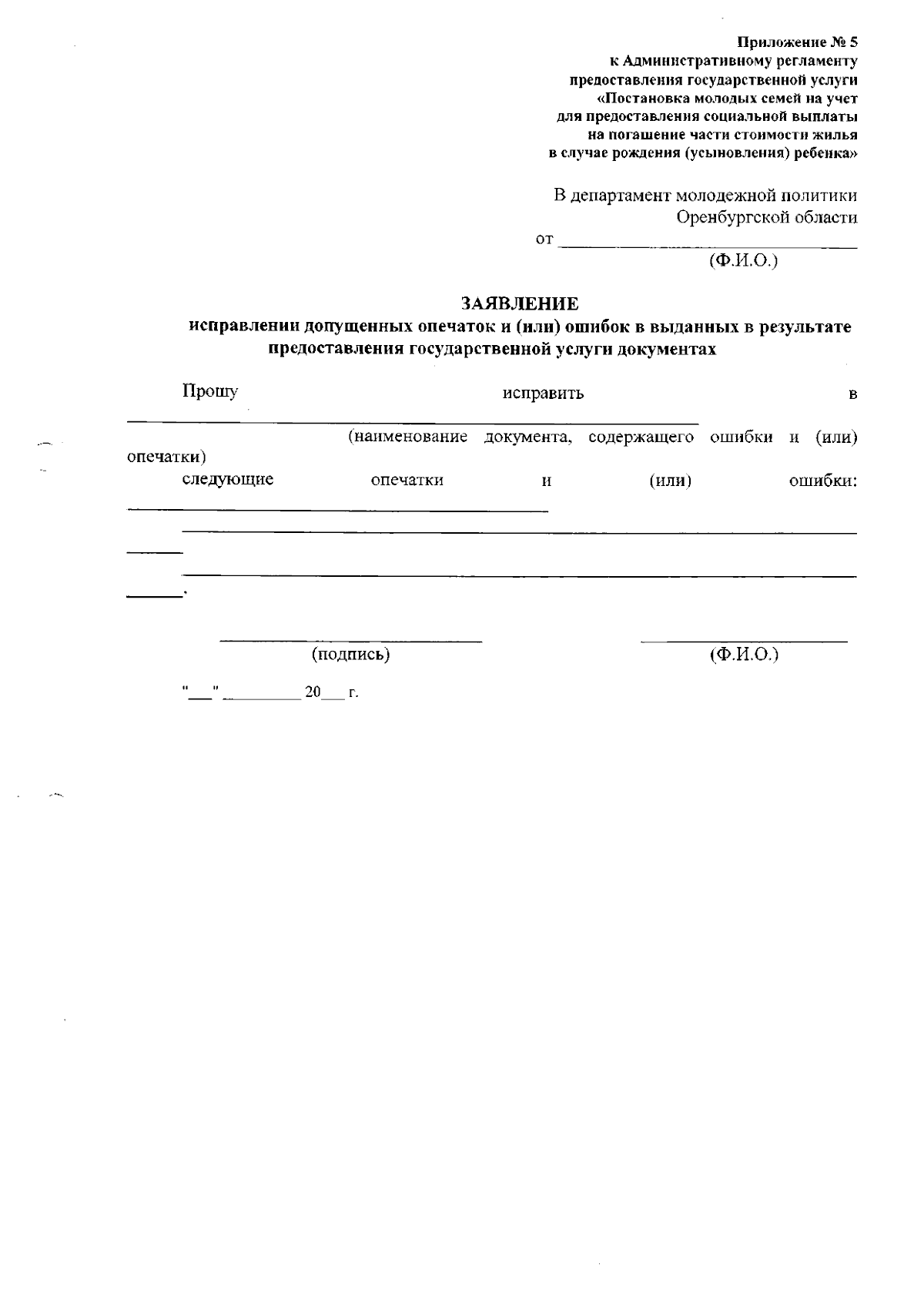 Приложение № 5
к Административному регламенту
предоставления государственной услуги
«Постановка молодых семей на учет
для предоставления социальной выплаты
на погашение части стоимости жилья
в случае рождения (усыновления) ребенка»

В департамент молодежной политики
Оренбургской области
от ____
(Ф.И.О.)

ЗАЯВЛЕНИЕ
исправлении допущенных опечаток и (или) ошибок в выданных в результате предоставления государственной услуги документах

Прошу исправить в ____ (наименование документа, содержащего ошибки и (или) опечатки) следующие опечатки и (или) ошибки: ____

____

____.

____
(подпись)

____
(Ф.И.О.)

"____" ____ 20____ г.